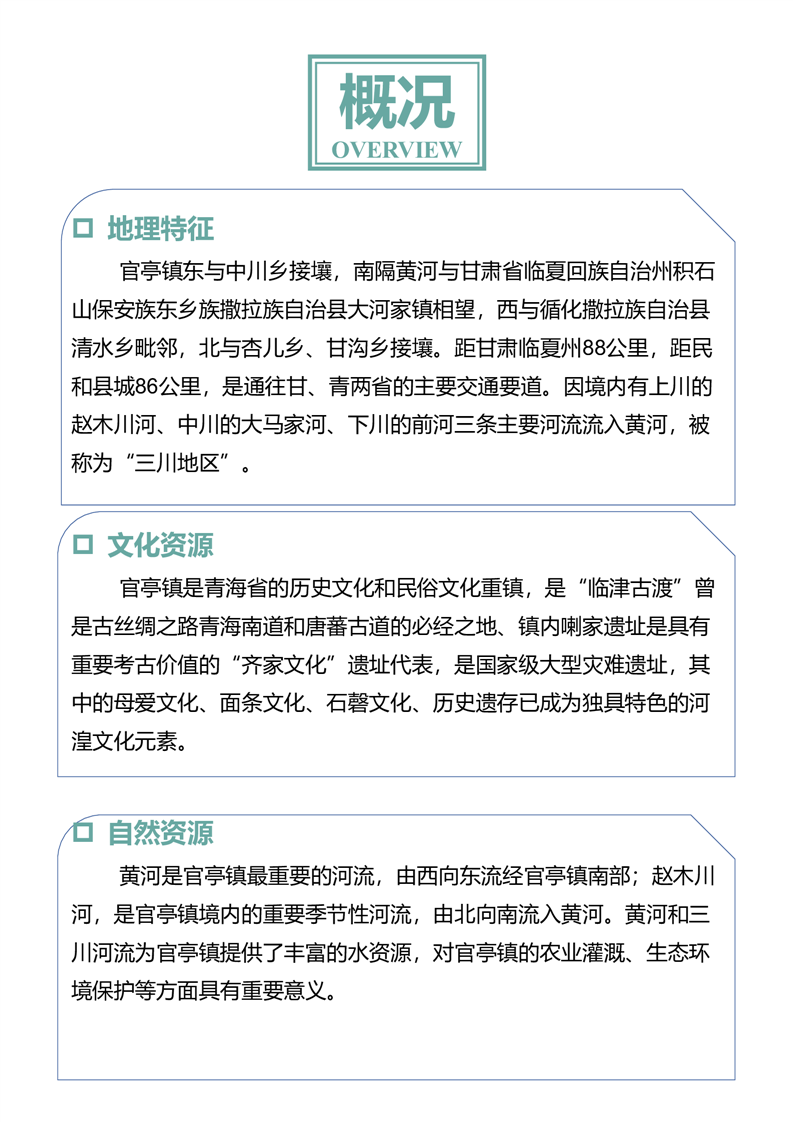 概况
OVERVIEW

□ 地理特征

官亭镇东与中川乡接壤，南隔黄河与甘肃省临夏回族自治州积石山保安族东乡族撒拉族自治县大河家镇相望，西与循化撒拉族自治县清水乡毗邻，北与杏儿乡、甘沟乡接壤。距甘肃临夏州88公里，距民和县城86公里，是通往甘、青两省的主要交通要道。因境内有上川的赵木川河、中川的大马家河、下川的前河三条主要河流流入黄河，被称为“三川地区”。

□ 文化资源

官亭镇是青海省的历史文化和民俗文化重镇，是“临津古渡”曾是古丝绸之路青海南道和唐蕃古道的必经之地、镇内喇家遗址是具有重要考古价值的“齐家文化”遗址代表，是国家级大型灾难遗址，其中的母爱文化、面条文化、石磬文化、历史遗存已成为独具特色的河湟文化元素。

□ 自然资源

黄河是官亭镇最重要的河流，由西向东流经官亭镇南部；赵木川河，是官亭镇境内的重要季节性河流，由北向南流入黄河。黄河和三川河流为官亭镇提供了丰富的水资源，对官亭镇的农业灌溉、生态环境保护等方面具有重要意义。